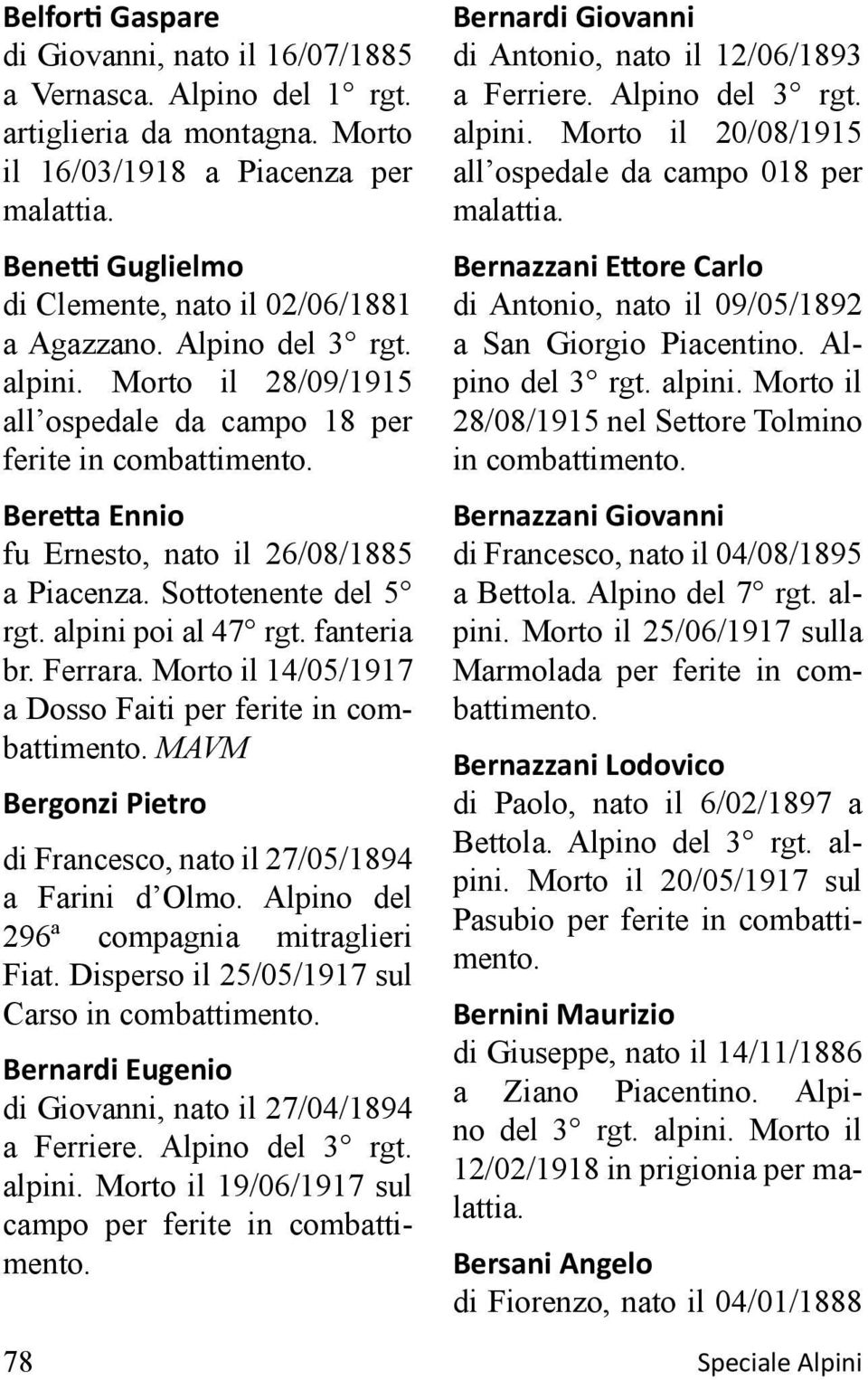 Belforti Gaspare
di Giovanni, nato il 16/07/1885 a Vernasca. Alpino del 1° rgt. artiglieria da montagna. Morto il 16/03/1918 a Piacenza per malattia.

Benetti Guglielmo
di Clemente, nato il 02/06/1881 a Agazzano. Alpino del 3° rgt. alpini. Morto il 28/09/1915 all'ospedale da campo 18 per ferite in combattimento.

Beretta Ennio
fu Ernesto, nato il 26/08/1885 a Piacenza. Sottotenente del 5° rgt. alpini poi al 47° rgt. fanteria br. Ferrara. Morto il 14/05/1917 a Dosso Faiti per ferite in combattimento. MAVM

Bergonzi Pietro
di Francesco, nato il 27/05/1894 a Farini d'Olmo. Alpino del 296ª compagnia mitraglieri Fiat. Disperso il 25/05/1917 sul Carso in combattimento.

Bernardi Eugenio
di Giovanni, nato il 27/04/1894 a Ferriere. Alpino del 3° rgt. alpini. Morto il 19/06/1917 sul campo per ferite in combattimento.

Bernardi Giovanni
di Antonio, nato il 12/06/1893 a Ferriere. Alpino del 3° rgt. alpini. Morto il 20/08/1915 all'ospedale da campo 018 per malattia.

Bernazzani Ettore Carlo
di Antonio, nato il 09/05/1892 a San Giorgio Piacentino. Alpino del 3° rgt. alpini. Morto il 28/08/1915 nel Settore Tolmino in combattimento.

Bernazzani Giovanni
di Francesco, nato il 04/08/1895 a Bettola. Alpino del 7° rgt. alpini. Morto il 25/06/1917 sulla Marmolada per ferite in combattimento.

Bernazzani Lodovico
di Paolo, nato il 6/02/1897 a Bettola. Alpino del 3° rgt. alpini. Morto il 20/05/1917 sul Pasubio per ferite in combattimento.

Bernini Maurizio
di Giuseppe, nato il 14/11/1886 a Ziano Piacentino. Alpino del 3° rgt. alpini. Morto il 12/02/1918 in prigionia per malattia.

Bersani Angelo
di Fiorenzo, nato il 04/01/1888

78 Speciale Alpini